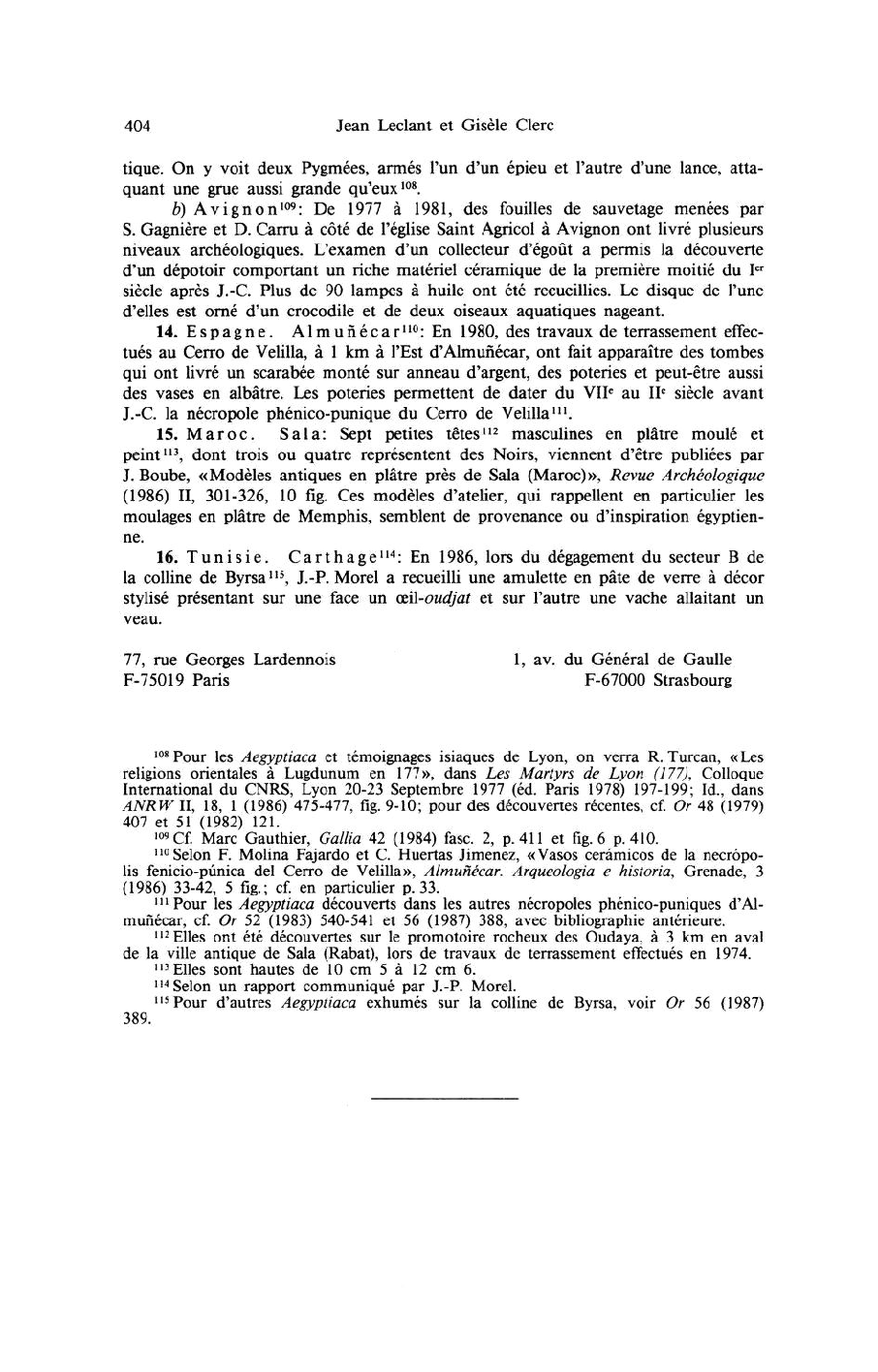 404 Jean Leclant et Gisèle Clerc

tique. On y voit deux Pygmées, armés l'un d'un épieu et l'autre d'une lance, attaquant une grue aussi grande qu'eux$^{108}$.

b) Avignon$^{109}$: De 1977 à 1981, des fouilles de sauvetage menées par S. Gagnière et D. Carru à côté de l'église Saint Agricol à Avignon ont livré plusieurs niveaux archéologiques. L'examen d'un collecteur d'égoût a permis la découverte d'un dépotoir comportant un riche matériel céramique de la première moitié du I$^{er}$ siècle après J.-C. Plus de 90 lampes à huile ont été recueillies. Le disque de l'une d'elles est orné d'un crocodile et de deux oiseaux aquatiques nageant.

14. Espagne. Almuñécar$^{110}$: En 1980, des travaux de terrassement effectués au Cerro de Velilla, à 1 km à l'Est d'Almuñécar, ont fait apparaître des tombes qui ont livré un scarabée monté sur anneau d'argent, des poteries et peut-être aussi des vases en albâtre. Les poteries permettent de dater du VII$^{e}$ au II$^{e}$ siècle avant J.-C. la nécropole phénico-punique du Cerro de Velilla$^{111}$.

15. Maroc. Sala: Sept petites têtes$^{112}$ masculines en plâtre moulé et peint$^{113}$, dont trois ou quatre représentent des Noirs, viennent d'être publiées par J. Boube, «Modèles antiques en plâtre près de Sala (Maroc)», Revue Archéologique (1986) II, 301-326, 10 fig. Ces modèles d'atelier, qui rappellent en particulier les moulages en plâtre de Memphis, semblent de provenance ou d'inspiration égyptienne.

16. Tunisie. Carthage$^{114}$: En 1986, lors du dégagement du secteur B de la colline de Byrsa$^{115}$, J.-P. Morel a recueilli une amulette en pâte de verre à décor stylisé présentant sur une face un œil-oudjat et sur l'autre une vache allaitant un veau.

77, rue Georges Lardennois
F-75019 Paris

1, av. du Général de Gaulle
F-67000 Strasbourg

$^{108}$ Pour les Aegyptiaca et témoignages isiaques de Lyon, on verra R. Turcan, «Les religions orientales à Lugdunum en 177», dans Les Martyrs de Lyon (177), Colloque International du CNRS, Lyon 20-23 Septembre 1977 (éd. Paris 1978) 197-199; Id., dans ANRW II, 18, 1 (1986) 475-477, fig. 9-10; pour des découvertes récentes, cf. Or 48 (1979) 407 et 51 (1982) 121.

$^{109}$ Cf. Marc Gauthier, Gallia 42 (1984) fasc. 2, p. 411 et fig. 6 p. 410.

$^{110}$ Selon F. Molina Fajardo et C. Huertas Jimenez, «Vasos cerámicos de la necrópolis fenicio-púnica del Cerro de Velilla», Almuñécar. Arqueologia e historia, Grenade, 3 (1986) 33-42, 5 fig.; cf. en particulier p. 33.

$^{111}$ Pour les Aegyptiaca découverts dans les autres nécropoles phénico-puniques d'Almuñécar, cf. Or 52 (1983) 540-541 et 56 (1987) 388, avec bibliographie antérieure.

$^{112}$ Elles ont été découvertes sur le promotoire rocheux des Oudaya, à 3 km en aval de la ville antique de Sala (Rabat), lors de travaux de terrassement effectués en 1974.

$^{113}$ Elles sont hautes de 10 cm 5 à 12 cm 6.

$^{114}$ Selon un rapport communiqué par J.-P. Morel.

$^{115}$ Pour d'autres Aegyptiaca exhumés sur la colline de Byrsa, voir Or 56 (1987) 389.